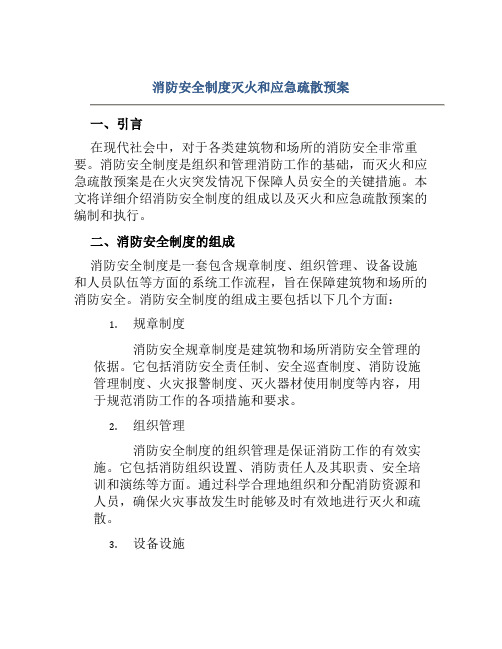 消防安全制度灭火和应急疏散预案

一、引言

在现代社会中，对于各类建筑物和场所的消防安全非常重要。消防安全制度是组织和管理消防工作的基础，而灭火和应急疏散预案是在火灾突发情况下保障人员安全的关键措施。本文将详细介绍消防安全制度的组成以及灭火和应急疏散预案的编制和执行。

二、消防安全制度的组成

消防安全制度是一套包含规章制度、组织管理、设备设施和人员队伍等方面的系统工作流程，旨在保障建筑物和场所的消防安全。消防安全制度的组成主要包括以下几个方面：

1. 规章制度

消防安全规章制度是建筑物和场所消防安全管理的依据。它包括消防安全责任制、安全巡查制度、消防设施管理制度、火灾报警制度、灭火器材使用制度等内容，用于规范消防工作的各项措施和要求。

2. 组织管理

消防安全制度的组织管理是保证消防工作的有效实施。它包括消防组织设置、消防责任人及其职责、安全培训和演练等方面。通过科学合理地组织和分配消防资源和人员，确保火灾事故发生时能够及时有效地进行灭火和疏散。

3. 设备设施